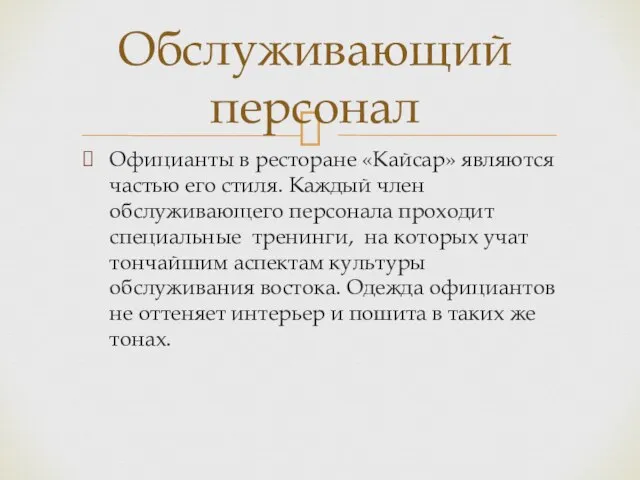 Обслуживающий персонал

Официанты в ресторане «Кайсар» являются частью его стиля. Каждый член обслуживающего персонала проходит специальные тренинги, на которых учат тончайшим аспектам культуры обслуживания востока. Одежда официантов не оттеняет интерьер и пошита в таких же тонах.